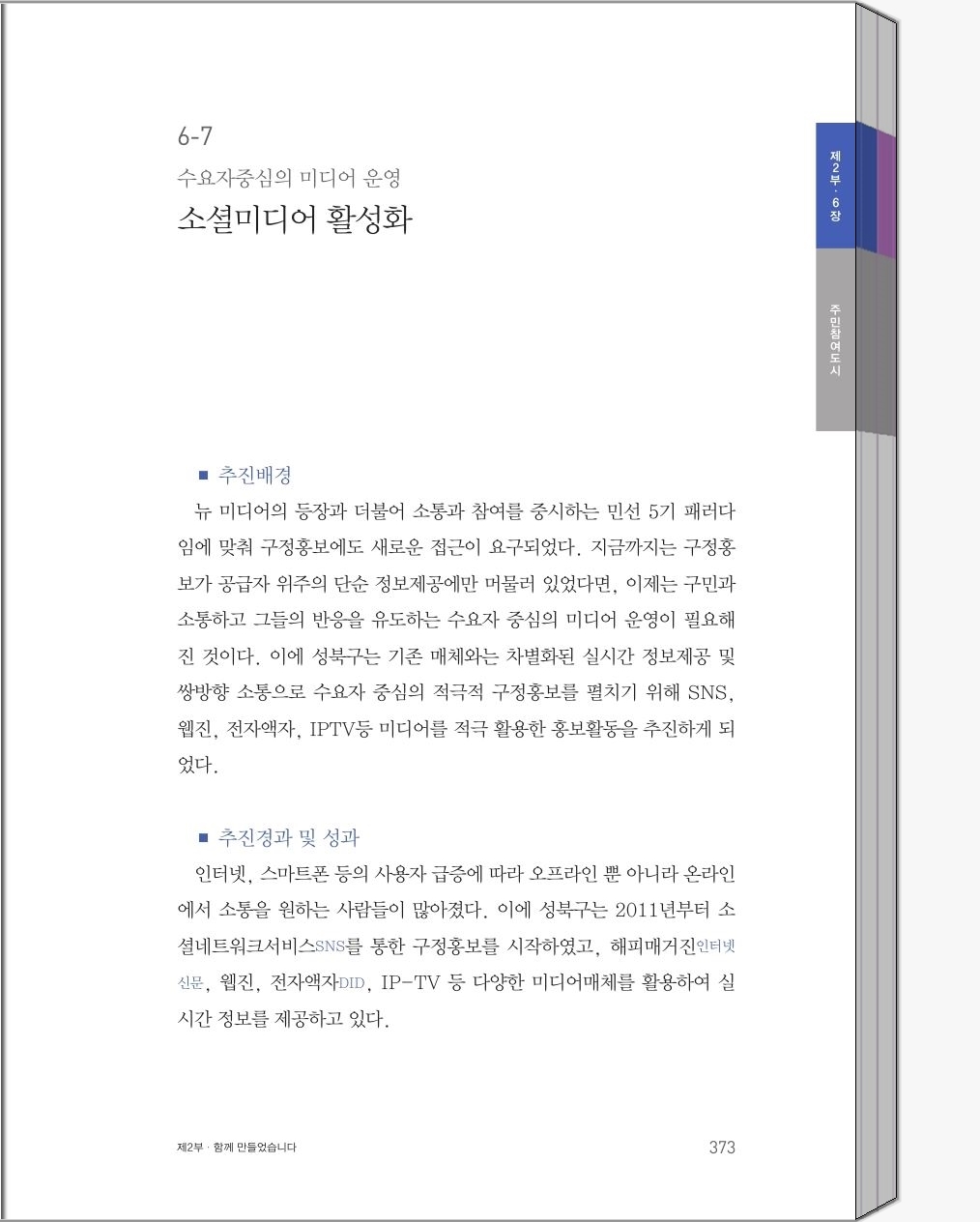 6-7
수요자중심의 미디어 운영
소셜미디어 활성화

제2부 · 6장

주민참여도시

■ 추진배경
뉴 미디어의 등장과 더불어 소통과 참여를 중시하는 민선 5기 패러다임에 맞춰 구정홍보에도 새로운 접근이 요구되었다. 지금까지는 구정홍보가 공급자 위주의 단순 정보제공에만 머물러 있었다면, 이제는 구민과 소통하고 그들의 반응을 유도하는 수요자 중심의 미디어 운영이 필요해진 것이다. 이에 성북구는 기존 매체와는 차별화된 실시간 정보제공 및 쌍방향 소통으로 수요자 중심의 적극적 구정홍보를 펼치기 위해 SNS, 웹진, 전자액자, IPTV등 미디어를 적극 활용한 홍보활동을 추진하게 되었다.

■ 추진경과 및 성과
인터넷, 스마트폰 등의 사용자 급증에 따라 오프라인 뿐 아니라 온라인에서 소통을 원하는 사람들이 많아졌다. 이에 성북구는 2011년부터 소셜네트워크서비스SNS를 통한 구정홍보를 시작하였고, 해피매거진인터넷신문, 웹진, 전자액자DID, IP-TV 등 다양한 미디어매체를 활용하여 실시간 정보를 제공하고 있다.

제2부 · 함께 만들었습니다
373